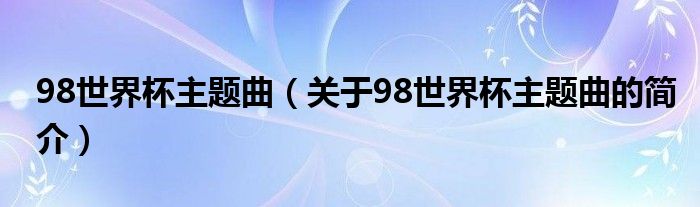 98世界杯主题曲（关于98世界杯主题曲的简介）